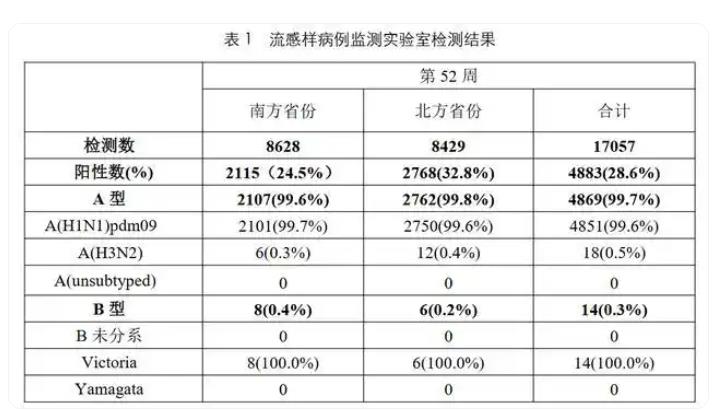 表 1　流感样病例监测实验室检测结果

|  | 第 52 周 |  |  |
|---|---|---|---|
|  | 南方省份 | 北方省份 | 合计 |
| 检测数 | 8628 | 8429 | 17057 |
| 阳性数(%) | 2115（24.5%） | 2768(32.8%) | 4883(28.6%) |
| A 型 | 2107(99.6%) | 2762(99.8%) | 4869(99.7%) |
| A(H1N1)pdm09 | 2101(99.7%) | 2750(99.6%) | 4851(99.6%) |
| A(H3N2) | 6(0.3%) | 12(0.4%) | 18(0.5%) |
| A(unsubtyped) | 0 | 0 | 0 |
| B 型 | 8(0.4%) | 6(0.2%) | 14(0.3%) |
| B 未分系 | 0 | 0 | 0 |
| Victoria | 8(100.0%) | 6(100.0%) | 14(100.0%) |
| Yamagata | 0 | 0 | 0 |